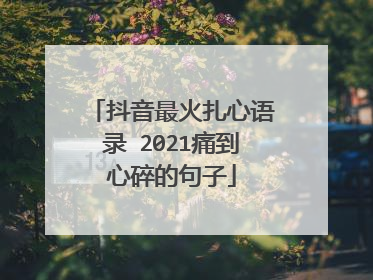 「抖音最火扎心语录 2021痛到心碎的句子」

13A